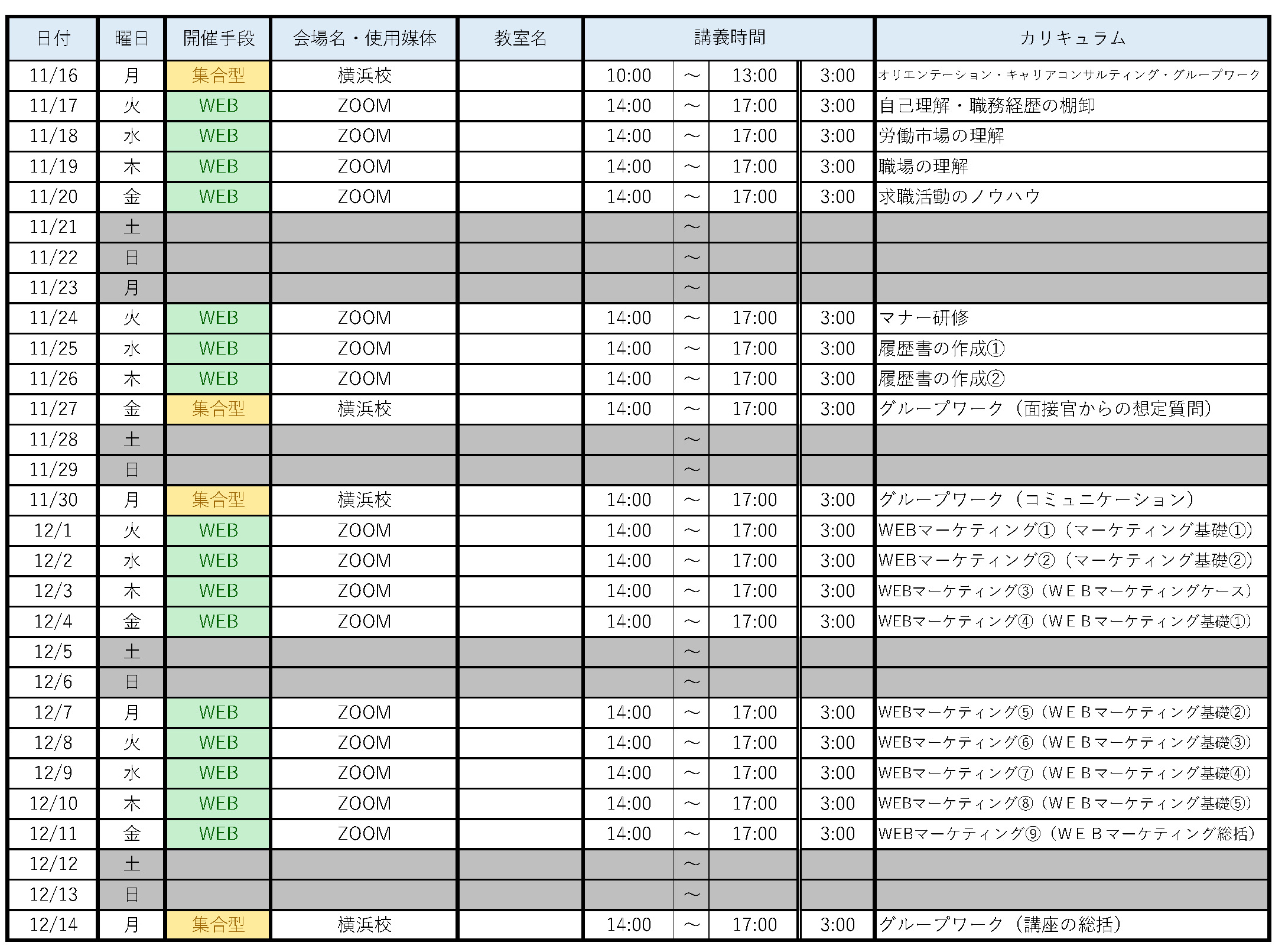 | 日付 | 曜日 | 開催手段 | 会場名・使用媒体 | 教室名 | 講義時間 | | | | カリキュラム |
|---|---|---|---|---|---|---|---|---|---|
| 11/16 | 月 | 集合型 | 横浜校 | | 10:00 | ～ | 13:00 | 3:00 | オリエンテーション・キャリアコンサルティング・グループワーク |
| 11/17 | 火 | WEB | ZOOM | | 14:00 | ～ | 17:00 | 3:00 | 自己理解・職務経歴の棚卸 |
| 11/18 | 水 | WEB | ZOOM | | 14:00 | ～ | 17:00 | 3:00 | 労働市場の理解 |
| 11/19 | 木 | WEB | ZOOM | | 14:00 | ～ | 17:00 | 3:00 | 職場の理解 |
| 11/20 | 金 | WEB | ZOOM | | 14:00 | ～ | 17:00 | 3:00 | 求職活動のノウハウ |
| 11/21 | 土 | | | | | ～ | | | |
| 11/22 | 日 | | | | | ～ | | | |
| 11/23 | 月 | | | | | ～ | | | |
| 11/24 | 火 | WEB | ZOOM | | 14:00 | ～ | 17:00 | 3:00 | マナー研修 |
| 11/25 | 水 | WEB | ZOOM | | 14:00 | ～ | 17:00 | 3:00 | 履歴書の作成① |
| 11/26 | 木 | WEB | ZOOM | | 14:00 | ～ | 17:00 | 3:00 | 履歴書の作成② |
| 11/27 | 金 | 集合型 | 横浜校 | | 14:00 | ～ | 17:00 | 3:00 | グループワーク（面接官からの想定質問） |
| 11/28 | 土 | | | | | ～ | | | |
| 11/29 | 日 | | | | | ～ | | | |
| 11/30 | 月 | 集合型 | 横浜校 | | 14:00 | ～ | 17:00 | 3:00 | グループワーク（コミュニケーション） |
| 12/1 | 火 | WEB | ZOOM | | 14:00 | ～ | 17:00 | 3:00 | WEBマーケティング①（マーケティング基礎①） |
| 12/2 | 水 | WEB | ZOOM | | 14:00 | ～ | 17:00 | 3:00 | WEBマーケティング②（マーケティング基礎②） |
| 12/3 | 木 | WEB | ZOOM | | 14:00 | ～ | 17:00 | 3:00 | WEBマーケティング③（ＷＥＢマーケティングケース） |
| 12/4 | 金 | WEB | ZOOM | | 14:00 | ～ | 17:00 | 3:00 | WEBマーケティング④（ＷＥＢマーケティング基礎①） |
| 12/5 | 土 | | | | | ～ | | | |
| 12/6 | 日 | | | | | ～ | | | |
| 12/7 | 月 | WEB | ZOOM | | 14:00 | ～ | 17:00 | 3:00 | WEBマーケティング⑤（ＷＥＢマーケティング基礎②） |
| 12/8 | 火 | WEB | ZOOM | | 14:00 | ～ | 17:00 | 3:00 | WEBマーケティング⑥（ＷＥＢマーケティング基礎③） |
| 12/9 | 水 | WEB | ZOOM | | 14:00 | ～ | 17:00 | 3:00 | WEBマーケティング⑦（ＷＥＢマーケティング基礎④） |
| 12/10 | 木 | WEB | ZOOM | | 14:00 | ～ | 17:00 | 3:00 | WEBマーケティング⑧（ＷＥＢマーケティング基礎⑤） |
| 12/11 | 金 | WEB | ZOOM | | 14:00 | ～ | 17:00 | 3:00 | WEBマーケティング⑨（ＷＥＢマーケティング総括） |
| 12/12 | 土 | | | | | ～ | | | |
| 12/13 | 日 | | | | | ～ | | | |
| 12/14 | 月 | 集合型 | 横浜校 | | 14:00 | ～ | 17:00 | 3:00 | グループワーク（講座の総括） |